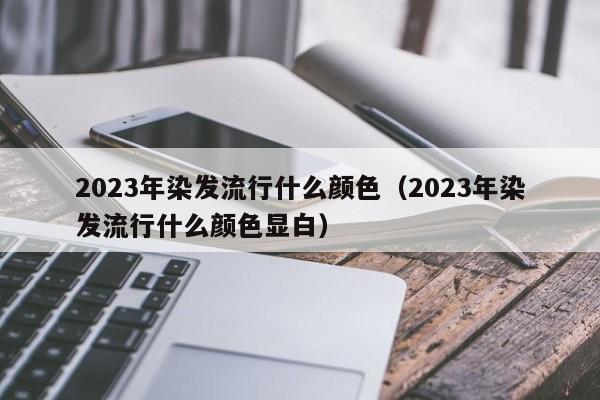 2023年染发流行什么颜色（2023年染发流行什么颜色显白）